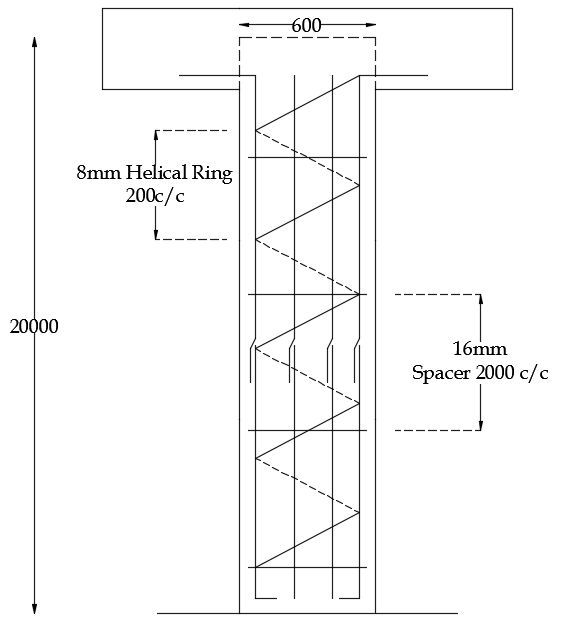 600

8mm Helical Ring 200c/c

20000

16mm Spacer 2000 c/c